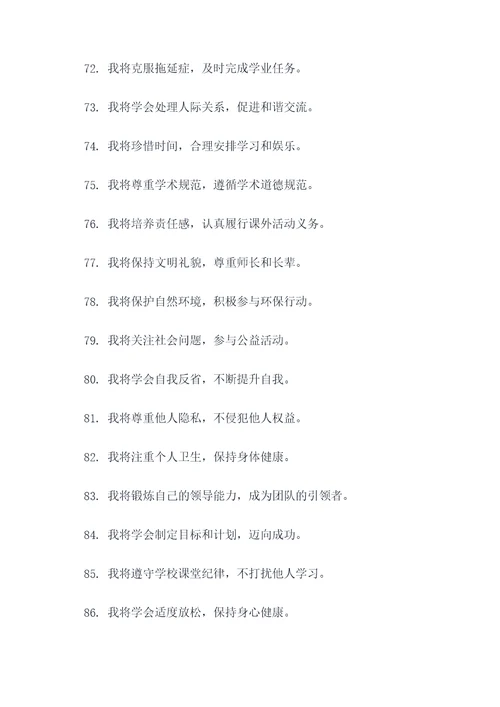 72. 我将克服拖延症，及时完成学业任务。

73. 我将学会处理人际关系，促进和谐交流。

74. 我将珍惜时间，合理安排学习和娱乐。

75. 我将尊重学术规范，遵循学术道德规范。

76. 我将培养责任感，认真履行课外活动义务。

77. 我将保持文明礼貌，尊重师长和长辈。

78. 我将保护自然环境，积极参与环保行动。

79. 我将关注社会问题，参与公益活动。

80. 我将学会自我反省，不断提升自我。

81. 我将尊重他人隐私，不侵犯他人权益。

82. 我将注重个人卫生，保持身体健康。

83. 我将锻炼自己的领导能力，成为团队的引领者。

84. 我将学会制定目标和计划，迈向成功。

85. 我将遵守学校课堂纪律，不打扰他人学习。

86. 我将学会适度放松，保持身心健康。